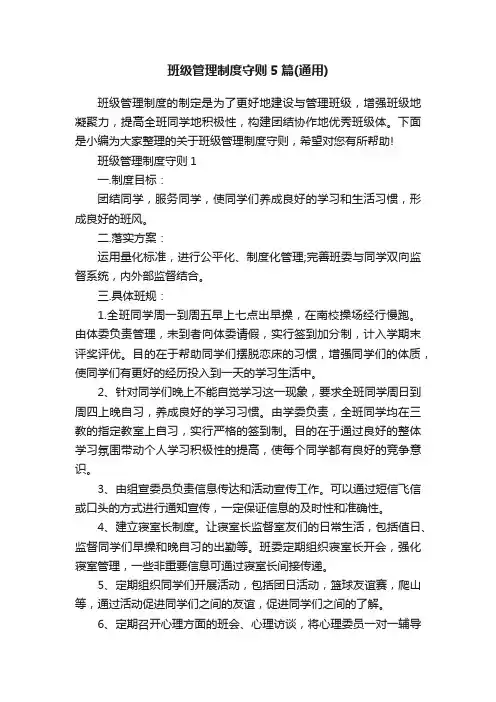 班级管理制度守则5篇(通用)

班级管理制度的制定是为了更好地建设与管理班级，增强班级地凝聚力，提高全班同学地积极性，构建团结协作地优秀班级体。下面是小编为大家整理的关于班级管理制度守则，希望对您有所帮助!

班级管理制度守则1

一.制度目标：

团结同学，服务同学，使同学们养成良好的学习和生活习惯，形成良好的班风。

二.落实方案：

运用量化标准，进行公平化、制度化管理;完善班委与同学双向监督系统，内外部监督结合。

三.具体班规：

1.全班同学周一到周五早上七点出早操，在南校操场经行慢跑。由体委负责管理，未到者向体委请假，实行签到加分制，计入学期末评奖评优。目的在于帮助同学们摆脱恋床的习惯，增强同学们的体质，使同学们有更好的经历投入到一天的学习生活中。

2、针对同学们晚上不能自觉学习这一现象，要求全班同学周日到周四上晚自习，养成良好的学习习惯。由学委负责，全班同学均在三教的指定教室上自习，实行严格的签到制。目的在于通过良好的整体学习氛围带动个人学习积极性的提高，使每个同学都有良好的竞争意识。

3、由组宣委员负责信息传达和活动宣传工作。可以通过短信飞信或口头的方式进行通知宣传，一定保证信息的及时性和准确性。

4、建立寝室长制度。让寝室长监督室友们的日常生活，包括值日、监督同学们早操和晚自习的出勤等。班委定期组织寝室长开会，强化寝室管理，一些非重要信息可通过寝室长间接传递。

5、定期组织同学们开展活动，包括团日活动，篮球友谊赛，爬山等，通过活动促进同学们之间的友谊，促进同学们之间的了解。

6、定期召开心理方面的班会、心理访谈，将心理委员一对一辅导